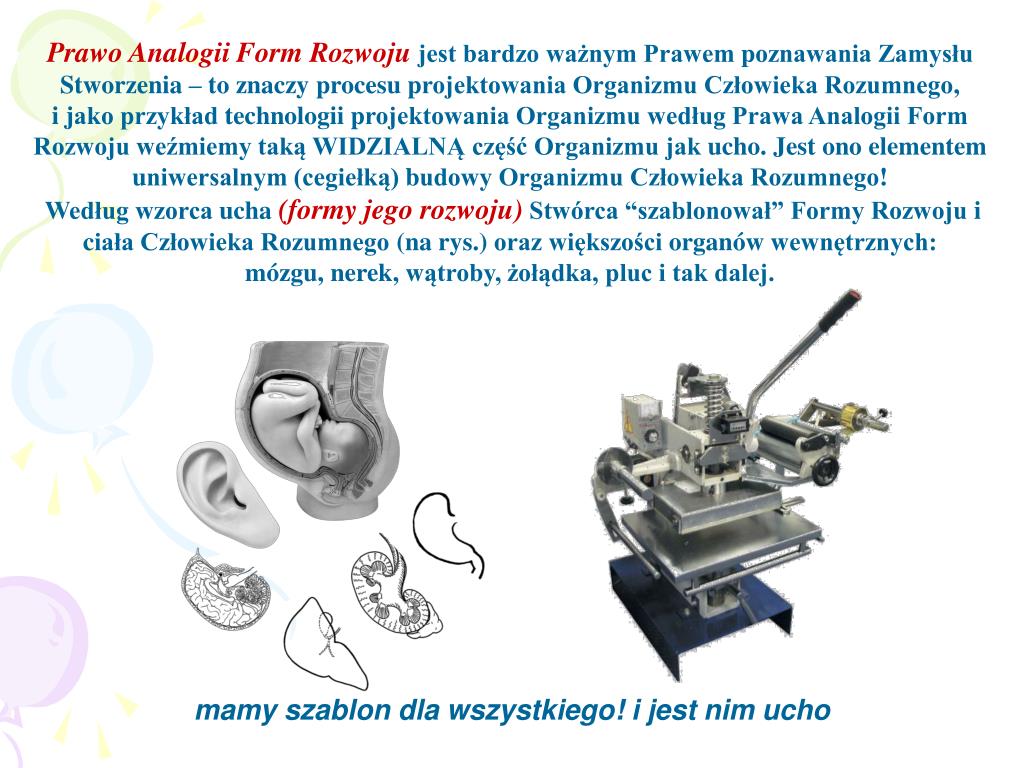 Prawo Analogii Form Rozwoju jest bardzo ważnym Prawem poznawania Zamysłu Stworzenia – to znaczy procesu projektowania Organizmu Człowieka Rozumnego, i jako przykład technologii projektowania Organizmu według Prawa Analogii Form Rozwoju weźmiemy taką WIDZIALNĄ część Organizmu jak ucho. Jest ono elementem uniwersalnym (cegiełką) budowy Organizmu Człowieka Rozumnego!

Według wzorca ucha (formy jego rozwoju) Stwórca "szablonował" Formy Rozwoju i ciała Człowieka Rozumnego (na rys.) oraz większości organów wewnętrznych: mózgu, nerek, wątroby, żołądka, pluc i tak dalej.

mamy szablon dla wszystkiego! i jest nim ucho